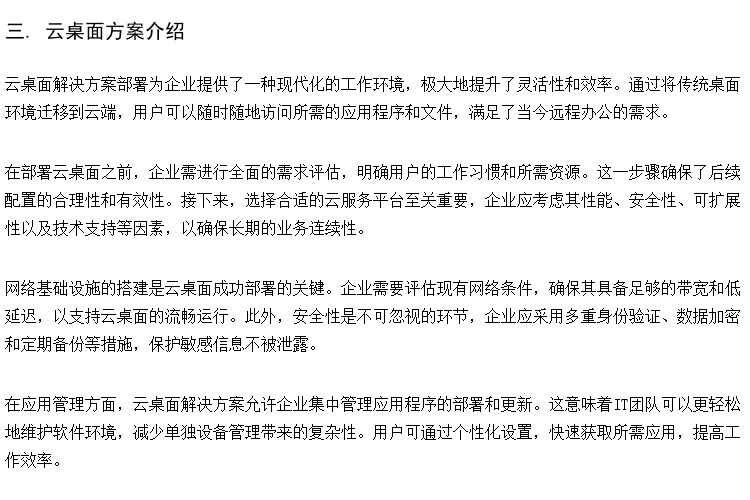 三. 云桌面方案介绍

云桌面解决方案部署为企业提供了一种现代化的工作环境，极大地提升了灵活性和效率。通过将传统桌面环境迁移到云端，用户可以随时随地访问所需的应用程序和文件，满足了当今远程办公的需求。

在部署云桌面之前，企业需进行全面的需求评估，明确用户的工作习惯和所需资源。这一步骤确保了后续配置的合理性和有效性。接下来，选择合适的云服务平台至关重要，企业应考虑其性能、安全性、可扩展性以及技术支持等因素，以确保长期的业务连续性。

网络基础设施的搭建是云桌面成功部署的关键。企业需要评估现有网络条件，确保其具备足够的带宽和低延迟，以支持云桌面的流畅运行。此外，安全性是不可忽视的环节，企业应采用多重身份验证、数据加密和定期备份等措施，保护敏感信息不被泄露。

在应用管理方面，云桌面解决方案允许企业集中管理应用程序的部署和更新。这意味着IT团队可以更轻松地维护软件环境，减少单独设备管理带来的复杂性。用户可通过个性化设置，快速获取所需应用，提高工作效率。